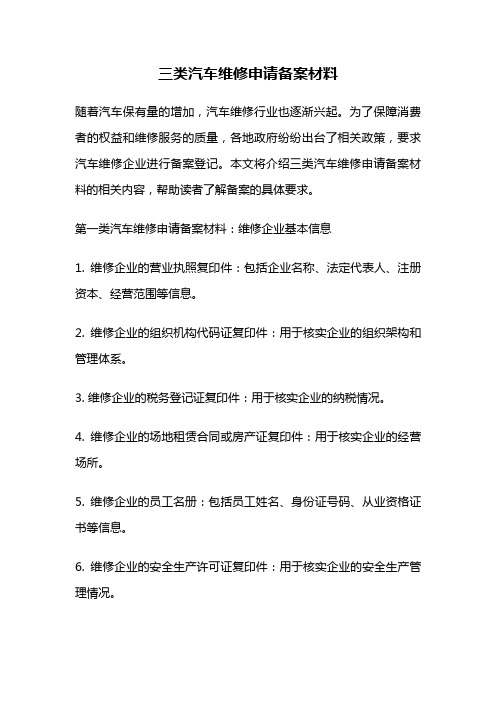 三类汽车维修申请备案材料

随着汽车保有量的增加，汽车维修行业也逐渐兴起。为了保障消费者的权益和维修服务的质量，各地政府纷纷出台了相关政策，要求汽车维修企业进行备案登记。本文将介绍三类汽车维修申请备案材料的相关内容，帮助读者了解备案的具体要求。

第一类汽车维修申请备案材料：维修企业基本信息

1. 维修企业的营业执照复印件：包括企业名称、法定代表人、注册资本、经营范围等信息。

2. 维修企业的组织机构代码证复印件：用于核实企业的组织架构和管理体系。

3. 维修企业的税务登记证复印件：用于核实企业的纳税情况。

4. 维修企业的场地租赁合同或房产证复印件：用于核实企业的经营场所。

5. 维修企业的员工名册：包括员工姓名、身份证号码、从业资格证书等信息。

6. 维修企业的安全生产许可证复印件：用于核实企业的安全生产管理情况。